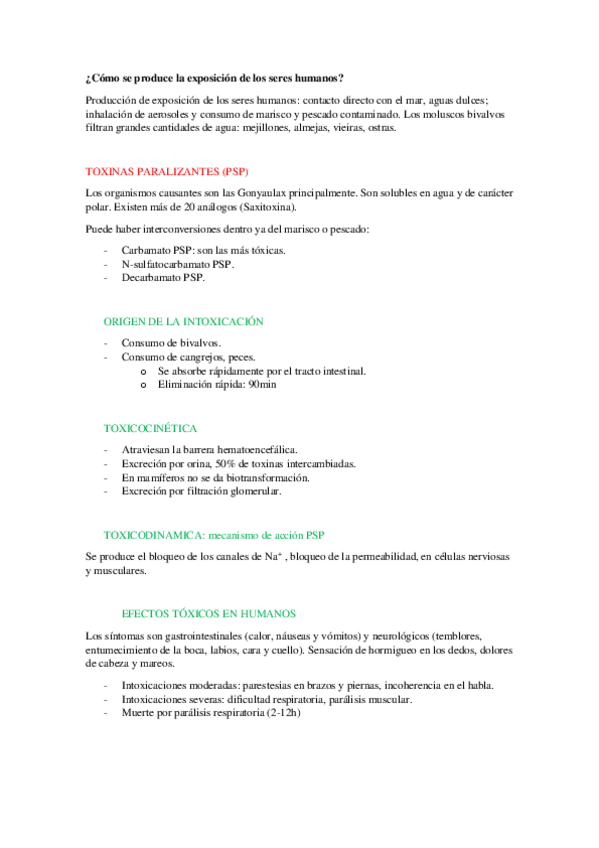 ¿Cómo se produce la exposición de los seres humanos?

Producción de exposición de los seres humanos: contacto directo con el mar, aguas dulces; inhalación de aerosoles y consumo de marisco y pescado contaminado. Los moluscos bivalvos filtran grandes cantidades de agua: mejillones, almejas, vieiras, ostras.

TOXINAS PARALIZANTES (PSP)

Los organismos causantes son las Gonyaulax principalmente. Son solubles en agua y de carácter polar. Existen más de 20 análogos (Saxitoxina).

Puede haber interconversiones dentro ya del marisco o pescado:

- Carbamato PSP: son las más tóxicas.
- N-sulfatocarbamato PSP.
- Decarbamato PSP.

ORIGEN DE LA INTOXICACIÓN

- Consumo de bivalvos.
- Consumo de cangrejos, peces.
  o Se absorbe rápidamente por el tracto intestinal.
  o Eliminación rápida: 90min

TOXICOCINÉTICA

- Atraviesan la barrera hematoencefálica.
- Excreción por orina, 50% de toxinas intercambiadas.
- En mamíferos no se da biotransformación.
- Excreción por filtración glomerular.

TOXICODINAMICA: mecanismo de acción PSP

Se produce el bloqueo de los canales de $Na^+$ , bloqueo de la permeabilidad, en células nerviosas y musculares.

EFECTOS TÓXICOS EN HUMANOS

Los síntomas son gastrointestinales (calor, náuseas y vómitos) y neurológicos (temblores, entumecimiento de la boca, labios, cara y cuello). Sensación de hormigueo en los dedos, dolores de cabeza y mareos.

- Intoxicaciones moderadas: parestesias en brazos y piernas, incoherencia en el habla.
- Intoxicaciones severas: dificultad respiratoria, parálisis muscular.
- Muerte por parálisis respiratoria (2-12h)